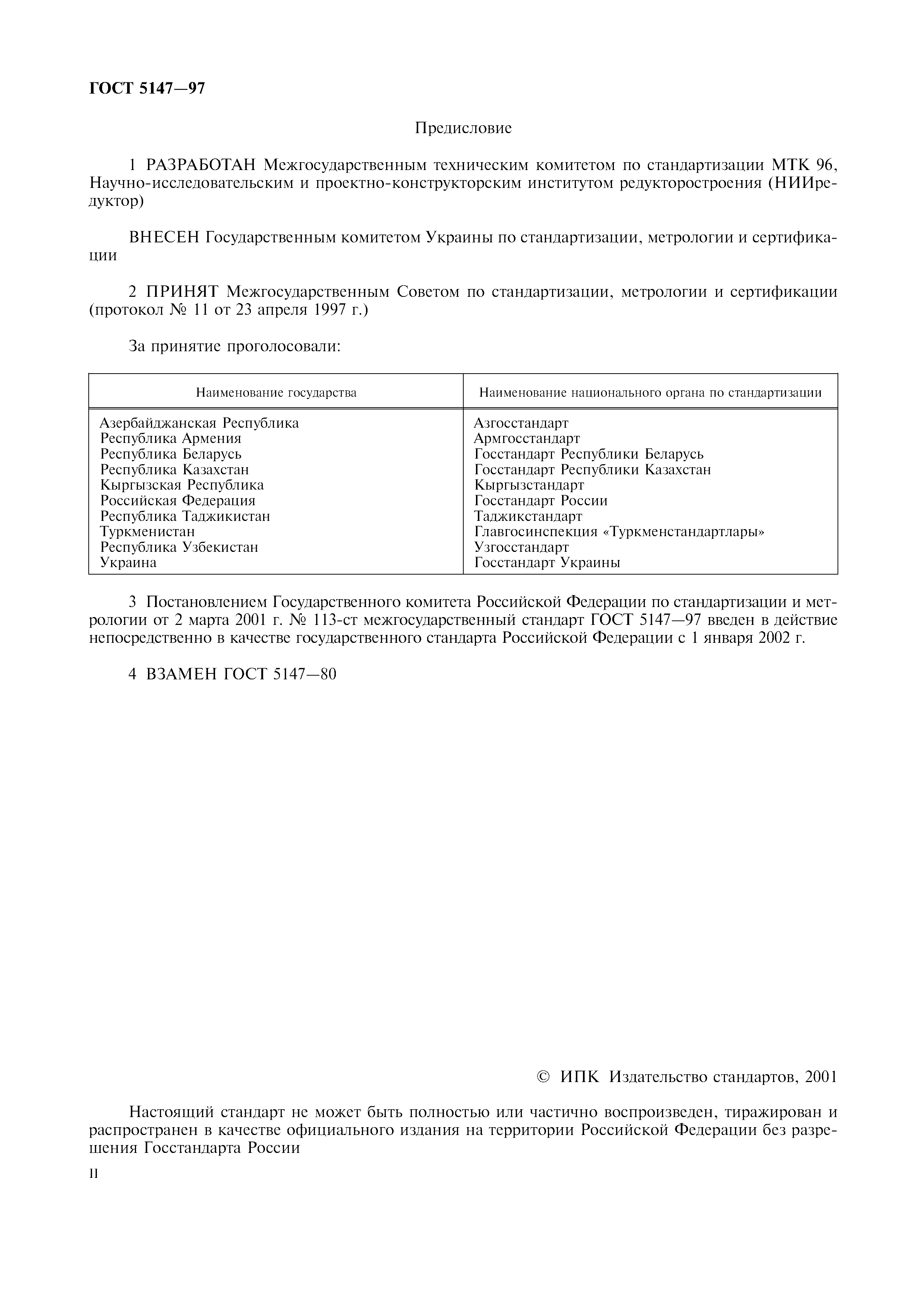 ГОСТ 5147—97

Предисловие

1 РАЗРАБОТАН Межгосударственным техническим комитетом по стандартизации МТК 96, Научно-исследовательским и проектно-конструкторским институтом редукторостроения (НИИредуктор)

ВНЕСЕН Государственным комитетом Украины по стандартизации, метрологии и сертификации

2 ПРИНЯТ Межгосударственным Советом по стандартизации, метрологии и сертификации (протокол № 11 от 23 апреля 1997 г.)

За принятие проголосовали:

| Наименование государства | Наименование национального органа по стандартизации |
|---|---|
| Азербайджанская Республика | Азгосстандарт |
| Республика Армения | Армгосстандарт |
| Республика Беларусь | Госстандарт Республики Беларусь |
| Республика Казахстан | Госстандарт Республики Казахстан |
| Кыргызская Республика | Кыргызстандарт |
| Российская Федерация | Госстандарт России |
| Республика Таджикистан | Таджикстандарт |
| Туркменистан | Главгосинспекция «Туркменстандартлары» |
| Республика Узбекистан | Узгосстандарт |
| Украина | Госстандарт Украины |

3 Постановлением Государственного комитета Российской Федерации по стандартизации и метрологии от 2 марта 2001 г. № 113-ст межгосударственный стандарт ГОСТ 5147—97 введен в действие непосредственно в качестве государственного стандарта Российской Федерации с 1 января 2002 г.

4 ВЗАМЕН ГОСТ 5147—80

© ИПК Издательство стандартов, 2001

Настоящий стандарт не может быть полностью или частично воспроизведен, тиражирован и распространен в качестве официального издания на территории Российской Федерации без разрешения Госстандарта России

II